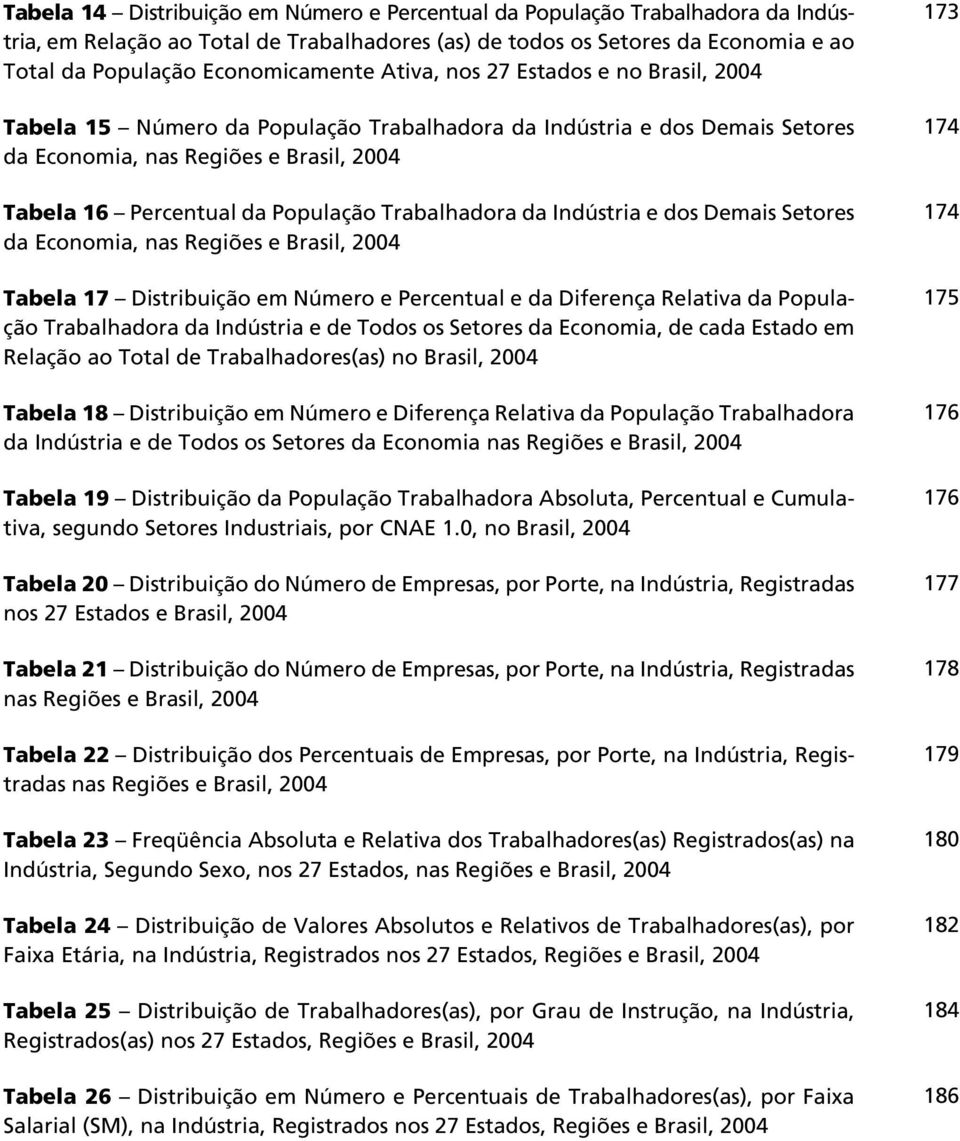 Tabela 14 – Distribuição em Número e Percentual da População Trabalhadora da Indústria, em Relação ao Total de Trabalhadores (as) de todos os Setores da Economia e ao Total da População Economicamente Ativa, nos 27 Estados e no Brasil, 2004 173

Tabela 15 – Número da População Trabalhadora da Indústria e dos Demais Setores da Economia, nas Regiões e Brasil, 2004 174

Tabela 16 – Percentual da População Trabalhadora da Indústria e dos Demais Setores da Economia, nas Regiões e Brasil, 2004 174

Tabela 17 – Distribuição em Número e Percentual e da Diferença Relativa da População Trabalhadora da Indústria e de Todos os Setores da Economia, de cada Estado em Relação ao Total de Trabalhadores(as) no Brasil, 2004 175

Tabela 18 – Distribuição em Número e Diferença Relativa da População Trabalhadora da Indústria e de Todos os Setores da Economia nas Regiões e Brasil, 2004 176

Tabela 19 – Distribuição da População Trabalhadora Absoluta, Percentual e Cumulativa, segundo Setores Industriais, por CNAE 1.0, no Brasil, 2004 176

Tabela 20 – Distribuição do Número de Empresas, por Porte, na Indústria, Registradas nos 27 Estados e Brasil, 2004 177

Tabela 21 – Distribuição do Número de Empresas, por Porte, na Indústria, Registradas nas Regiões e Brasil, 2004 178

Tabela 22 – Distribuição dos Percentuais de Empresas, por Porte, na Indústria, Registradas nas Regiões e Brasil, 2004 179

Tabela 23 – Freqüência Absoluta e Relativa dos Trabalhadores(as) Registrados(as) na Indústria, Segundo Sexo, nos 27 Estados, nas Regiões e Brasil, 2004 180

Tabela 24 – Distribuição de Valores Absolutos e Relativos de Trabalhadores(as), por Faixa Etária, na Indústria, Registrados nos 27 Estados, Regiões e Brasil, 2004 182

Tabela 25 – Distribuição de Trabalhadores(as), por Grau de Instrução, na Indústria, Registrados(as) nos 27 Estados, Regiões e Brasil, 2004 184

Tabela 26 – Distribuição em Número e Percentuais de Trabalhadores(as), por Faixa Salarial (SM), na Indústria, Registrados nos 27 Estados, Regiões e Brasil, 2004 186